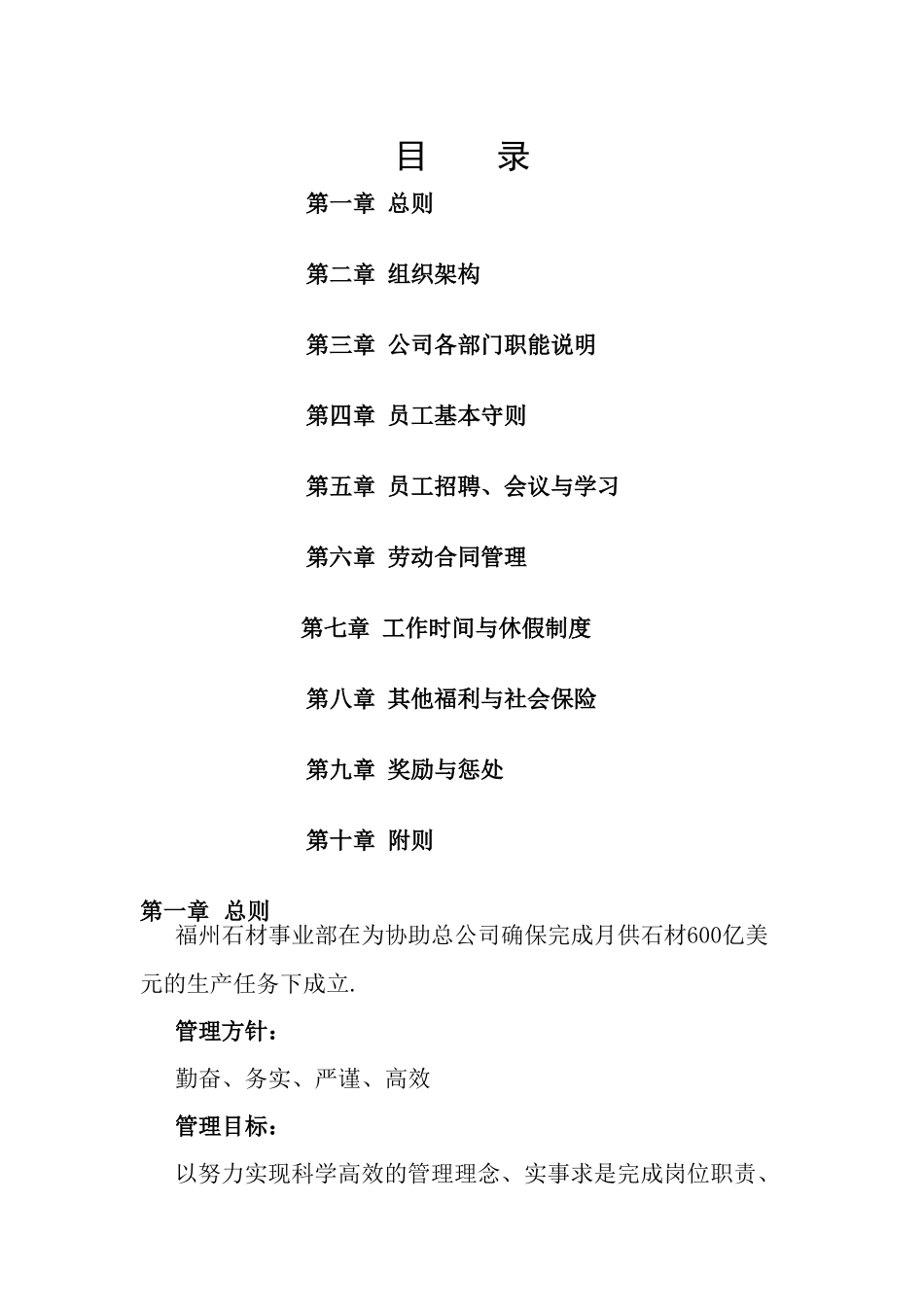 目　录

第一章 总则

第二章 组织架构

第三章 公司各部门职能说明

第四章 员工基本守则

第五章 员工招聘、会议与学习

第六章 劳动合同管理

第七章 工作时间与休假制度

第八章 其他福利与社会保险

第九章 奖励与惩处

第十章 附则

第一章 总则

福州石材事业部在为协助总公司确保完成月供石材600亿美元的生产任务下成立.

管理方针：

勤奋、务实、严谨、高效

管理目标：

以努力实现科学高效的管理理念、实事求是完成岗位职责、